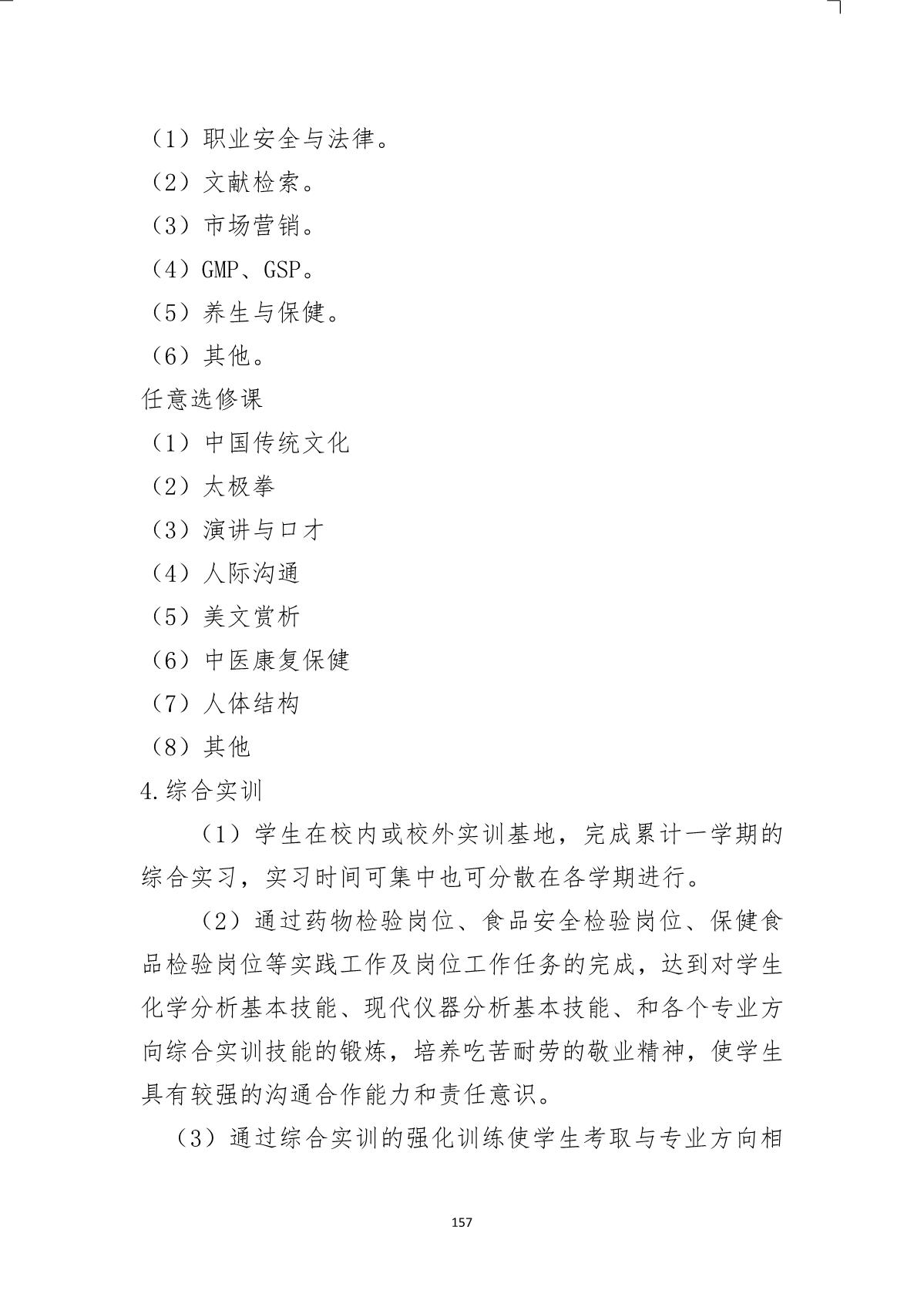 （1）职业安全与法律。
（2）文献检索。
（3）市场营销。
（4）GMP、GSP。
（5）养生与保健。
（6）其他。
任意选修课
（1）中国传统文化
（2）太极拳
（3）演讲与口才
（4）人际沟通
（5）美文赏析
（6）中医康复保健
（7）人体结构
（8）其他
4.综合实训

（1）学生在校内或校外实训基地，完成累计一学期的综合实习，实习时间可集中也可分散在各学期进行。

（2）通过药物检验岗位、食品安全检验岗位、保健食品检验岗位等实践工作及岗位工作任务的完成，达到对学生化学分析基本技能、现代仪器分析基本技能、和各个专业方向综合实训技能的锻炼，培养吃苦耐劳的敬业精神，使学生具有较强的沟通合作能力和责任意识。

（3）通过综合实训的强化训练使学生考取与专业方向相

157